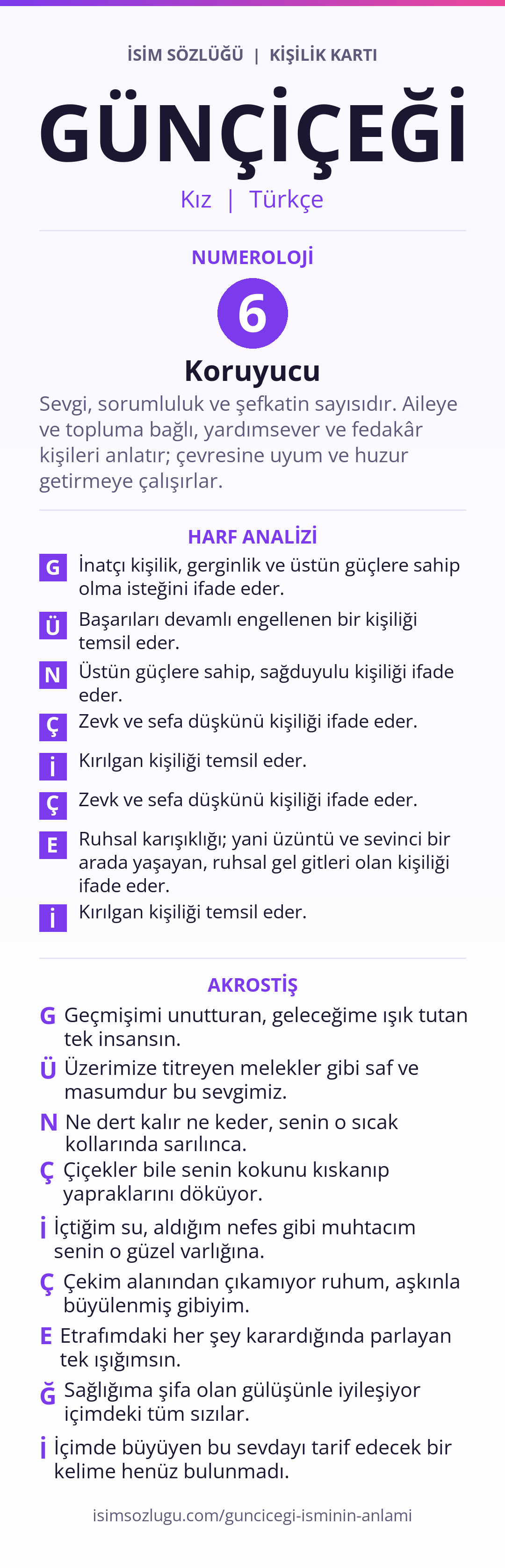 İSİM SÖZLÜĞÜ | KİŞİLİK KARTI

GÜNÇİÇEĞİ

Kız | Türkçe

NUMEROLOJİ

6

Koruyucu

Sevgi, sorumluluk ve şefkatin sayısıdır. Aileye ve topluma bağlı, yardımsever ve fedakâr kişileri anlatır; çevresine uyum ve huzur getirmeye çalışırlar.

HARF ANALİZİ

G İnatçı kişilik, gerginlik ve üstün güçlere sahip olma isteğini ifade eder.

Ü Başarıları devamlı engellenen bir kişiliği temsil eder.

N Üstün güçlere sahip, sağduyulu kişiliği ifade eder.

Ç Zevk ve sefa düşkünü kişiliği ifade eder.

İ Kırılgan kişiliği temsil eder.

Ç Zevk ve sefa düşkünü kişiliği ifade eder.

E Ruhsal karışıklığı; yani üzüntü ve sevinci bir arada yaşayan, ruhsal gel gitleri olan kişiliği ifade eder.

İ Kırılgan kişiliği temsil eder.

AKROSTİŞ

G Geçmişimi unutturan, geleceğime ışık tutan tek insansın.

Ü Üzerimize titreyen melekler gibi saf ve masumdur bu sevgimiz.

N Ne dert kalır ne keder, senin o sıcak kollarında sarılınca.

Ç Çiçekler bile senin kokunu kıskanıp yapraklarını döküyor.

İ İçtiğim su, aldığım nefes gibi muhtacım senin o güzel varlığına.

Ç Çekim alanından çıkamıyor ruhum, aşkınla büyülenmiş gibiyim.

E Etrafımdaki her şey karardığında parlayan tek ışığımsın.

Ğ Sağlığıma şifa olan gülüşünle iyileşiyor içimdeki tüm sızılar.

İ İçimde büyüyen bu sevdayı tarif edecek bir kelime henüz bulunmadı.

isimsozlugu.com/guncicegi-isminin-anlami